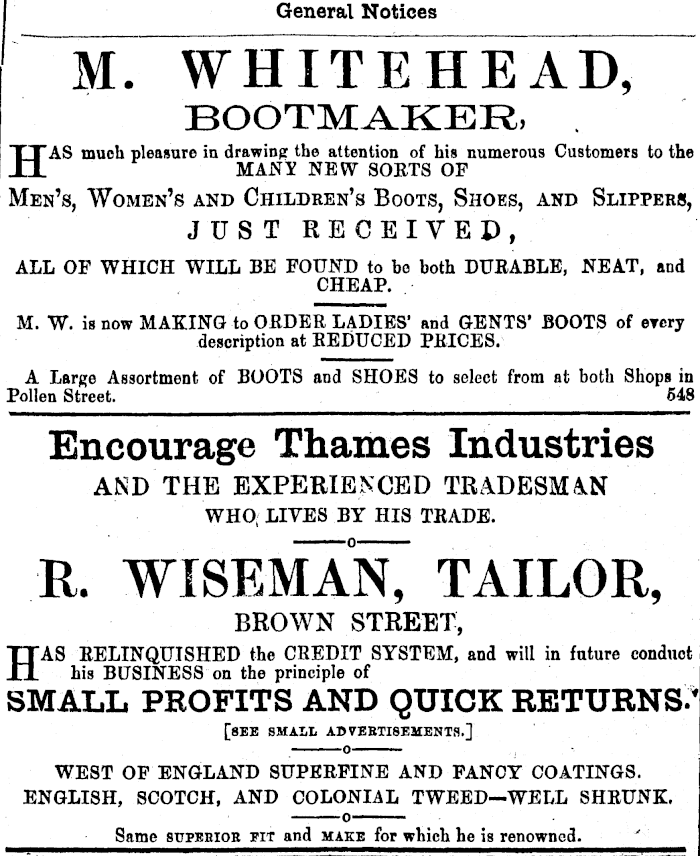 General Notices

M. WHITEHEAD,
BOOTMAKER,

HAS much pleasure in drawing the attention of his numerous Customers to the MANY NEW SORTS OF
MEN'S, WOMEN'S AND CHILDREN'S BOOTS, SHOES, AND SLIPPERS,
JUST RECEIVED,
ALL OF WHICH WILL BE FOUND to be both DURABLE, NEAT, and CHEAP.

M. W. is now MAKING to ORDER LADIES' and GENTS' BOOTS of every description at REDUCED PRICES.

A Large Assortment of BOOTS and SHOES to select from at both Shops in Pollen Street. 548

Encourage Thames Industries
AND THE EXPERIENCED TRADESMAN
WHO LIVES BY HIS TRADE.

R. WISEMAN, TAILOR,
BROWN STREET,

HAS RELINQUISHED the CREDIT SYSTEM, and will in future conduct his BUSINESS on the principle of
SMALL PROFITS AND QUICK RETURNS.
[SEE SMALL ADVERTISEMENTS.]

WEST OF ENGLAND SUPERFINE AND FANCY COATINGS.
ENGLISH, SCOTCH, AND COLONIAL TWEED—WELL SHRUNK.

Same SUPERIOR FIT and MAKE for which he is renowned.